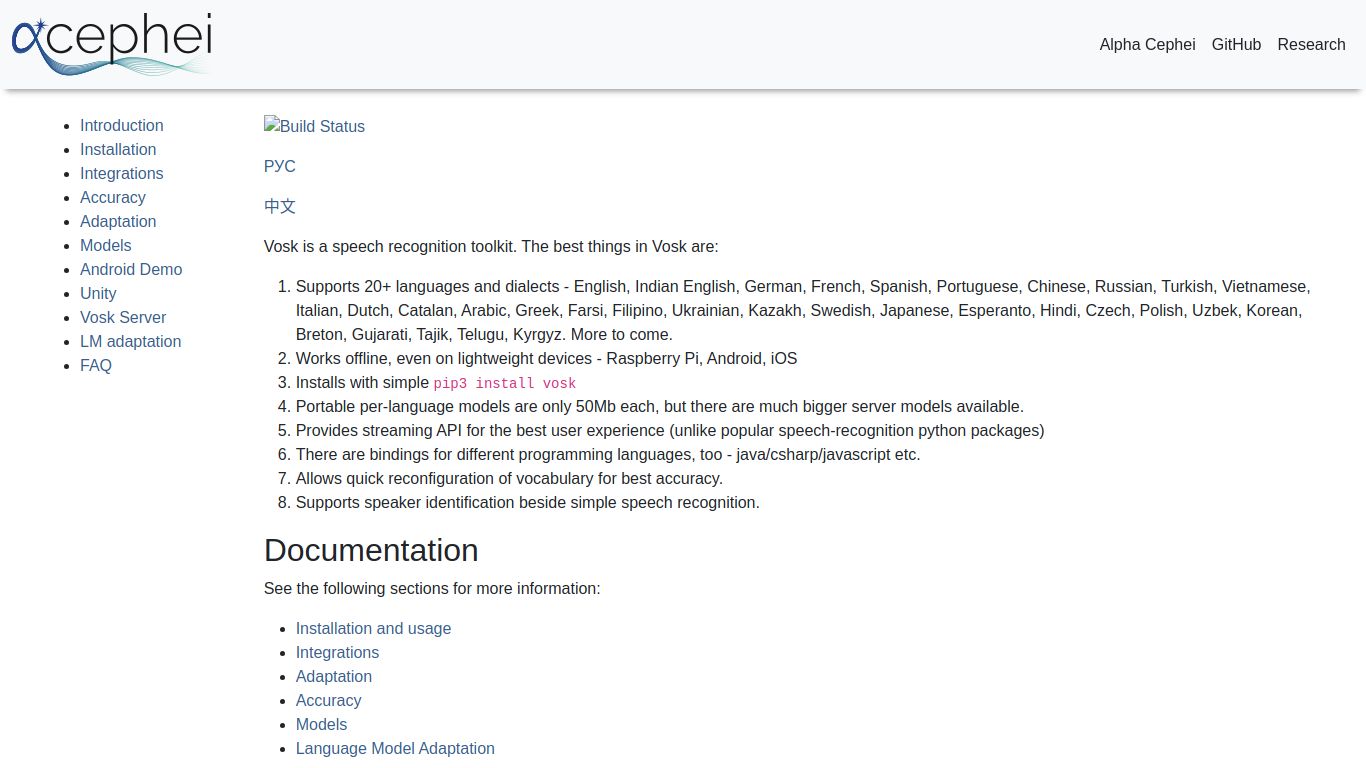 αcephei

Alpha Cephei GitHub Research

- Introduction
- Installation
- Integrations
- Accuracy
- Adaptation
- Models
- Android Demo
- Unity
- Vosk Server
- LM adaptation
- FAQ

Build Status

РУС

中文

Vosk is a speech recognition toolkit. The best things in Vosk are:

1. Supports 20+ languages and dialects - English, Indian English, German, French, Spanish, Portuguese, Chinese, Russian, Turkish, Vietnamese, Italian, Dutch, Catalan, Arabic, Greek, Farsi, Filipino, Ukrainian, Kazakh, Swedish, Japanese, Esperanto, Hindi, Czech, Polish, Uzbek, Korean, Breton, Gujarati, Tajik, Telugu, Kyrgyz. More to come.
2. Works offline, even on lightweight devices - Raspberry Pi, Android, iOS
3. Installs with simple pip3 install vosk
4. Portable per-language models are only 50Mb each, but there are much bigger server models available.
5. Provides streaming API for the best user experience (unlike popular speech-recognition python packages)
6. There are bindings for different programming languages, too - java/csharp/javascript etc.
7. Allows quick reconfiguration of vocabulary for best accuracy.
8. Supports speaker identification beside simple speech recognition.

Documentation

See the following sections for more information:

- Installation and usage
- Integrations
- Adaptation
- Accuracy
- Models
- Language Model Adaptation